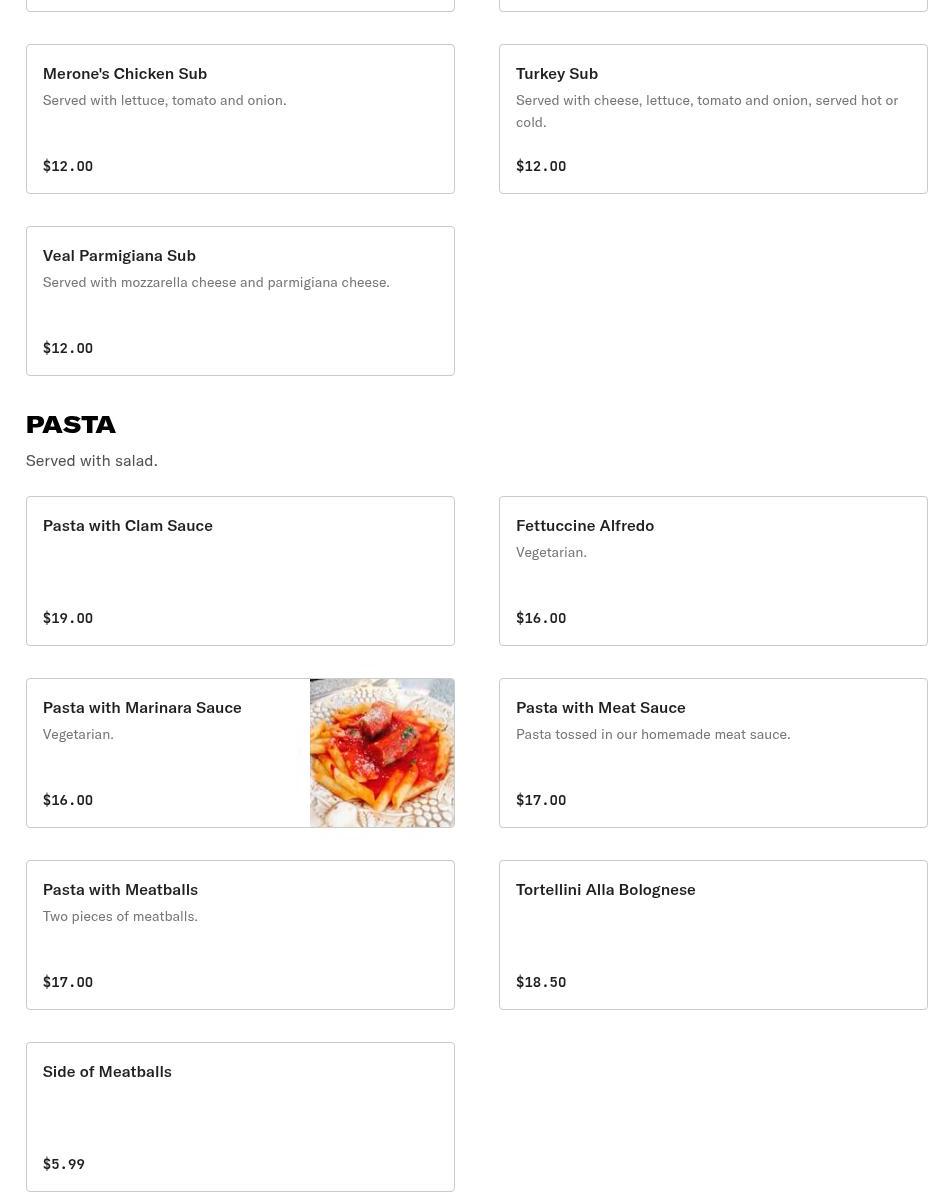 Merone's Chicken Sub
Served with lettuce, tomato and onion.
$12.00

Turkey Sub
Served with cheese, lettuce, tomato and onion, served hot or cold.
$12.00

Veal Parmigiana Sub
Served with mozzarella cheese and parmigiana cheese.
$12.00

PASTA
Served with salad.

Pasta with Clam Sauce
$19.00

Fettuccine Alfredo
Vegetarian.
$16.00

Pasta with Marinara Sauce
Vegetarian.
$16.00

Pasta with Meat Sauce
Pasta tossed in our homemade meat sauce.
$17.00

Pasta with Meatballs
Two pieces of meatballs.
$17.00

Tortellini Alla Bolognese
$18.50

Side of Meatballs
$5.99